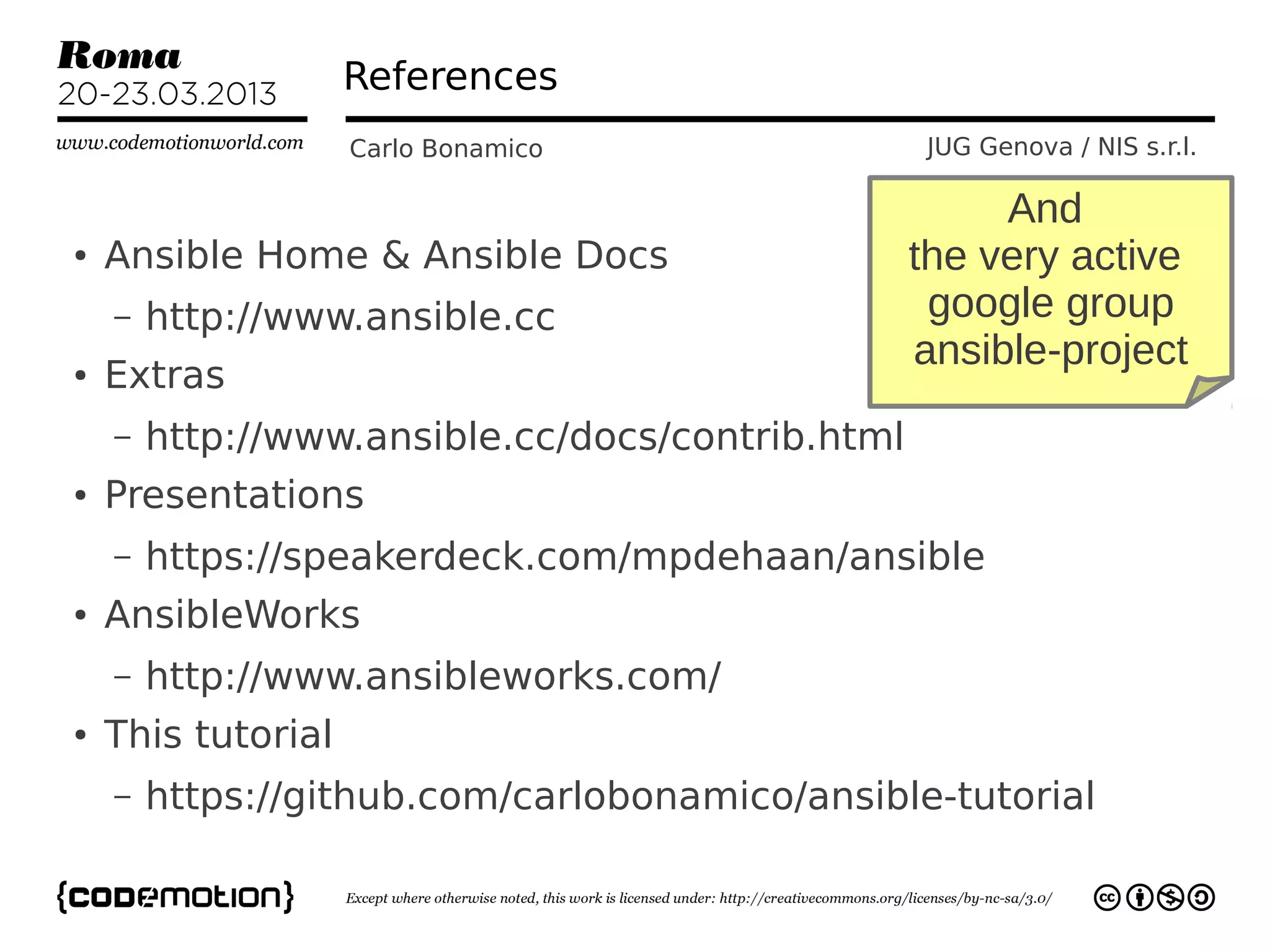 Roma
20-23.03.2013

www.codemotionworld.com

References

Carlo Bonamico

JUG Genova / NIS s.r.l.

And the very active google group ansible-project

• Ansible Home & Ansible Docs
– http://www.ansible.cc
• Extras
– http://www.ansible.cc/docs/contrib.html
• Presentations
– https://speakerdeck.com/mpdehaan/ansible
• AnsibleWorks
– http://www.ansibleworks.com/
• This tutorial
– https://github.com/carlobonamico/ansible-tutorial

{codemotion}

Except where otherwise noted, this work is licensed under: http://creativecommons.org/licenses/by-nc-sa/3.0/

cc